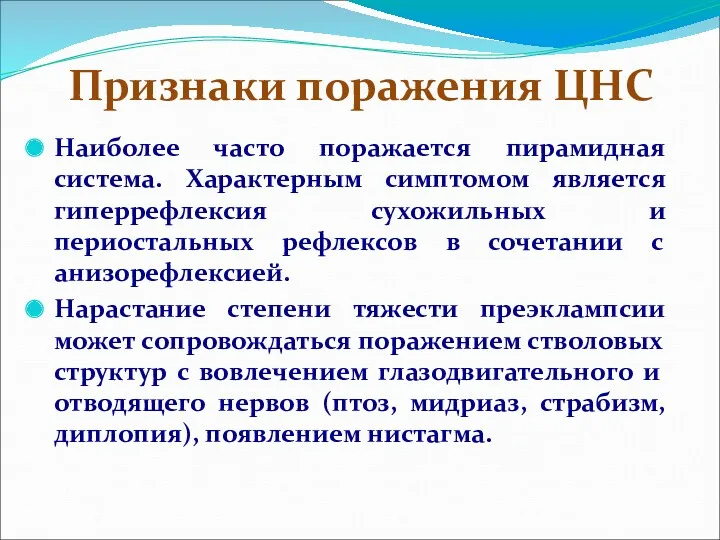 Признаки поражения ЦНС

Наиболее часто поражается пирамидная система. Характерным симптомом является гиперрефлексия сухожильных и периостальных рефлексов в сочетании с анизорефлексией.

Нарастание степени тяжести преэклампсии может сопровождаться поражением стволовых структур с вовлечением глазодвигательного и отводящего нервов (птоз, мидриаз, страбизм, диплопия), появлением нистагма.